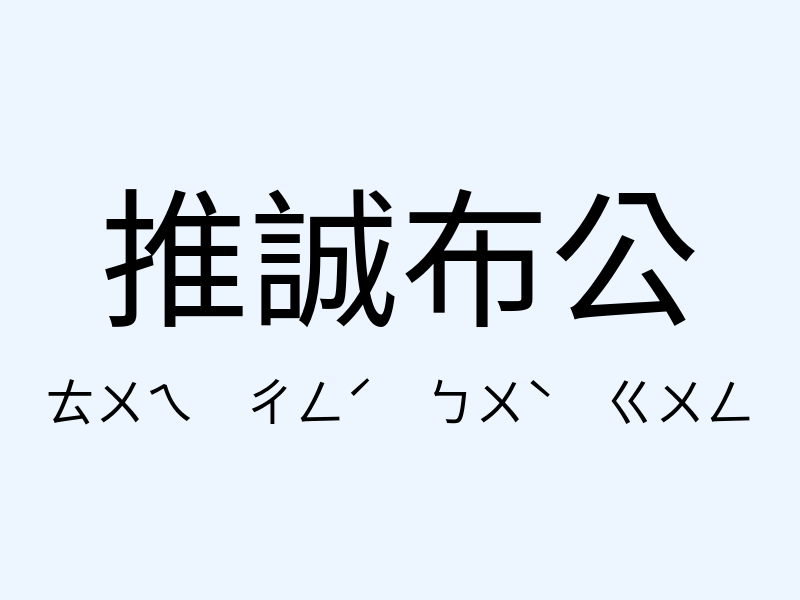 推誠布公

ㄊㄨㄟ ㄔㄥˊ ㄅㄨˋ ㄍㄨㄥ